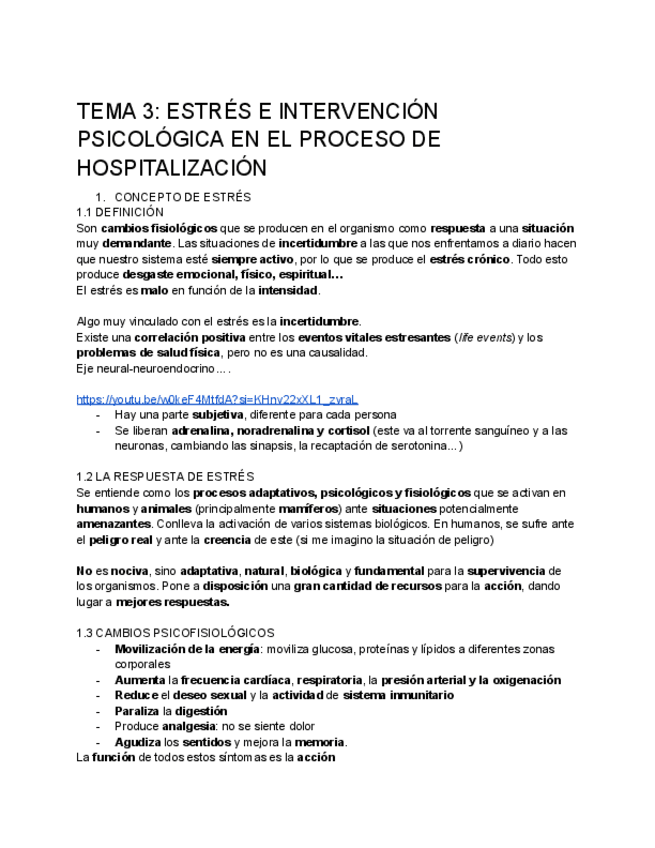 TEMA 3: ESTRÉS E INTERVENCIÓN PSICOLÓGICA EN EL PROCESO DE HOSPITALIZACIÓN

1. CONCEPTO DE ESTRÉS
1.1 DEFINICIÓN
Son cambios fisiológicos que se producen en el organismo como respuesta a una situación muy demandante. Las situaciones de incertidumbre a las que nos enfrentamos a diario hacen que nuestro sistema esté siempre activo, por lo que se produce el estrés crónico. Todo esto produce desgaste emocional, físico, espiritual…
El estrés es malo en función de la intensidad.

Algo muy vinculado con el estrés es la incertidumbre.
Existe una correlación positiva entre los eventos vitales estresantes (life events) y los problemas de salud física, pero no es una causalidad.
Eje neural-neuroendocrino… .

https://youtu.be/w0keF4MtfdA?si=KHnv22xXL1_zyraL
- Hay una parte subjetiva, diferente para cada persona
- Se liberan adrenalina, noradrenalina y cortisol (este va al torrente sanguíneo y a las neuronas, cambiando las sinapsis, la recaptación de serotonina...)

1.2 LA RESPUESTA DE ESTRÉS
Se entiende como los procesos adaptativos, psicológicos y fisiológicos que se activan en humanos y animales (principalmente mamíferos) ante situaciones potencialmente amenazantes. Conlleva la activación de varios sistemas biológicos. En humanos, se sufre ante el peligro real y ante la creencia de este (si me imagino la situación de peligro)

No es nociva, sino adaptativa, natural, biológica y fundamental para la supervivencia de los organismos. Pone a disposición una gran cantidad de recursos para la acción, dando lugar a mejores respuestas.

1.3 CAMBIOS PSICOFISIOLÓGICOS
- Movilización de la energía: moviliza glucosa, proteínas y lípidos a diferentes zonas corporales
- Aumenta la frecuencia cardíaca, respiratoria, la presión arterial y la oxigenación
- Reduce el deseo sexual y la actividad de sistema inmunitario
- Paraliza la digestión
- Produce analgesia: no se siente dolor
- Agudiza los sentidos y mejora la memoria.
La función de todos estos síntomas es la acción